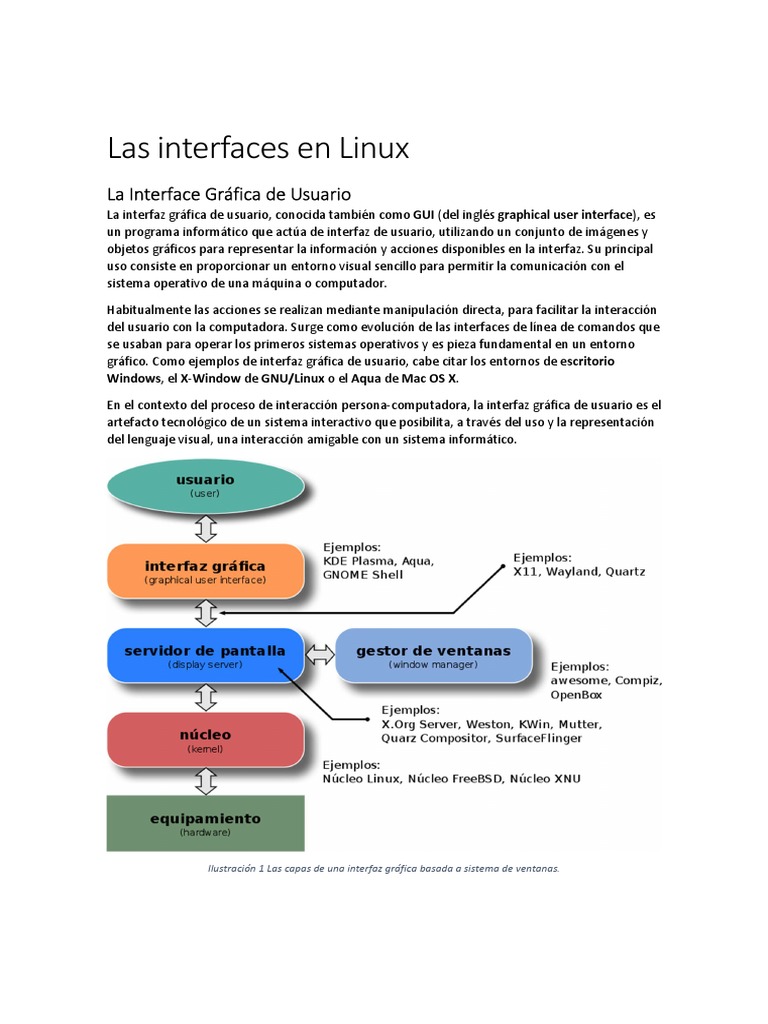 Las interfaces en Linux

La Interface Gráfica de Usuario

La interfaz gráfica de usuario, conocida también como GUI (del inglés graphical user interface), es un programa informático que actúa de interfaz de usuario, utilizando un conjunto de imágenes y objetos gráficos para representar la información y acciones disponibles en la interfaz. Su principal uso consiste en proporcionar un entorno visual sencillo para permitir la comunicación con el sistema operativo de una máquina o computador.

Habitualmente las acciones se realizan mediante manipulación directa, para facilitar la interacción del usuario con la computadora. Surge como evolución de las interfaces de línea de comandos que se usaban para operar los primeros sistemas operativos y es pieza fundamental en un entorno gráfico. Como ejemplos de interfaz gráfica de usuario, cabe citar los entornos de escritorio Windows, el X-Window de GNU/Linux o el Aqua de Mac OS X.

En el contexto del proceso de interacción persona-computadora, la interfaz gráfica de usuario es el artefacto tecnológico de un sistema interactivo que posibilita, a través del uso y la representación del lenguaje visual, una interacción amigable con un sistema informático.

usuario
(user)

interfaz gráfica
(graphical user interface)

Ejemplos:
KDE Plasma, Aqua, GNOME Shell

Ejemplos:
X11, Wayland, Quartz

servidor de pantalla
(display server)

gestor de ventanas
(window manager)

Ejemplos:
awesome, Compiz, OpenBox

Ejemplos:
X.Org Server, Weston, KWin, Mutter, Quarz Compositor, SurfaceFlinger

núcleo
(kernel)

Ejemplos:
Núcleo Linux, Núcleo FreeBSD, Núcleo XNU

equipamiento
(hardware)

Ilustración 1 Las capas de una interfaz gráfica basada a sistema de ventanas.